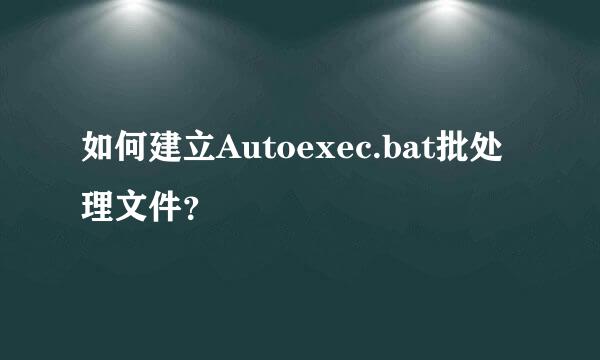 如何建立Autoexec.bat批处理文件?